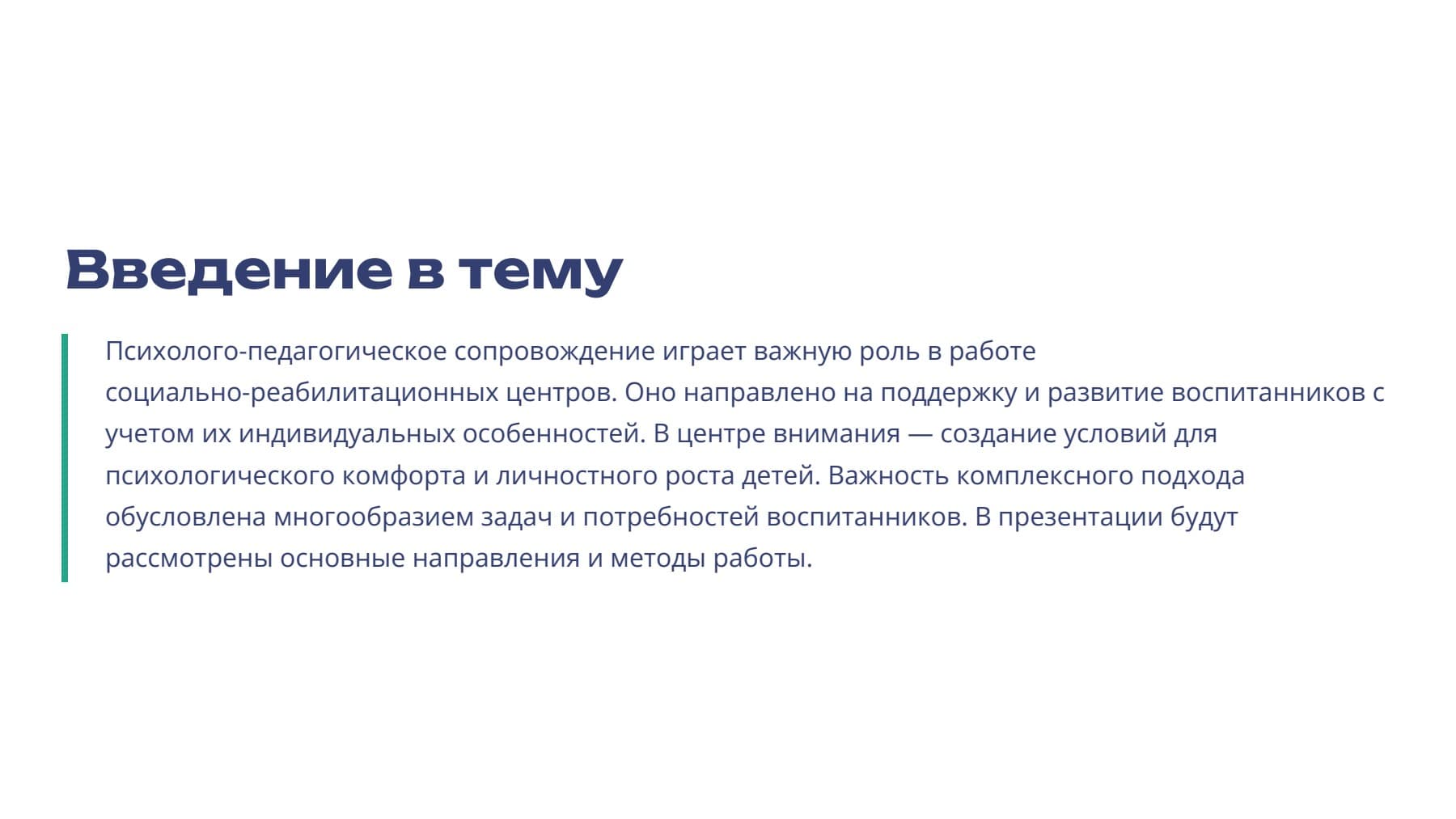 Введение в тему

Психолого-педагогическое сопровождение играет важную роль в работе социально-реабилитационных центров. Оно направлено на поддержку и развитие воспитанников с учетом их индивидуальных особенностей. В центре внимания — создание условий для психологического комфорта и личностного роста детей. Важность комплексного подхода обусловлена многообразием задач и потребностей воспитанников. В презентации будут рассмотрены основные направления и методы работы.